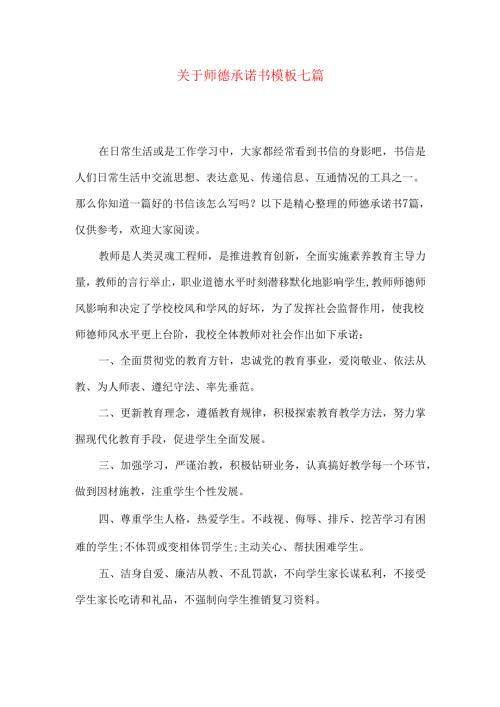 关于师德承诺书模板七篇

在日常生活或是工作学习中，大家都经常看到书信的身影吧，书信是人们日常生活中交流思想、表达意见、传递信息、互通情况的工具之一。那么你知道一篇好的书信该怎么写吗？以下是精心整理的师德承诺书7篇，仅供参考，欢迎大家阅读。

教师是人类灵魂工程师，是推进教育创新，全面实施素养教育主导力量，教师的言行举止，职业道德水平时刻潜移默化地影响学生,教师师德师风影响和决定了学校校风和学风的好坏，为了发挥社会监督作用，使我校师德师风水平更上台阶，我校全体教师对社会作出如下承诺：

一、全面贯彻党的教育方针，忠诚党的教育事业，爱岗敬业、依法从教、为人师表、遵纪守法、率先垂范。

二、更新教育理念，遵循教育规律，积极探索教育教学方法，努力掌握现代化教育手段，促进学生全面发展。

三、加强学习，严谨治教，积极钻研业务，认真搞好教学每一个环节，做到因材施教，注重学生个性发展。

四、尊重学生人格，热爱学生。不歧视、侮辱、排斥、挖苦学习有困难的学生;不体罚或变相体罚学生;主动关心、帮扶困难学生。

五、洁身自爱、廉洁从教、不乱罚款，不向学生家长谋私利，不接受学生家长吃请和礼品，不强制向学生推销复习资料。